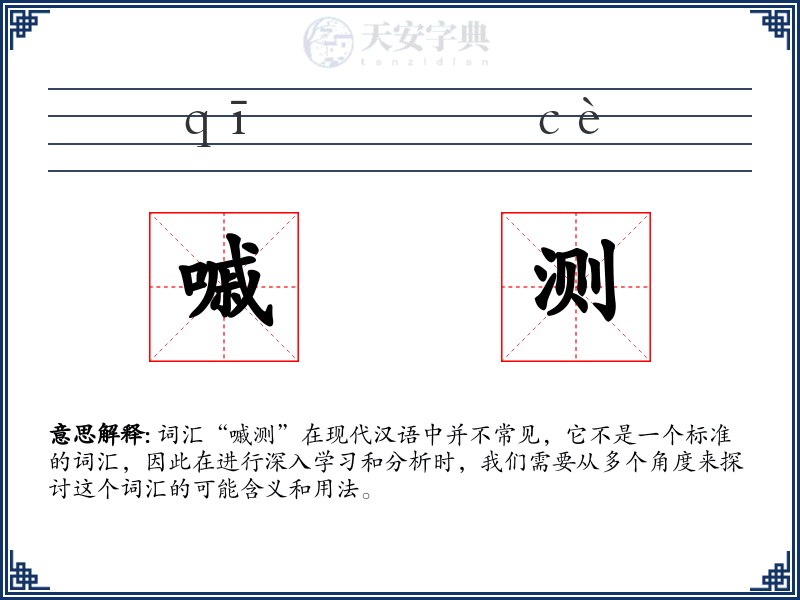 天安字典
tanzidian

qī cè

嘁 测

意思解释: 词汇“嘁测”在现代汉语中并不常见，它不是一个标准的词汇，因此在进行深入学习和分析时，我们需要从多个角度来探讨这个词汇的可能含义和用法。